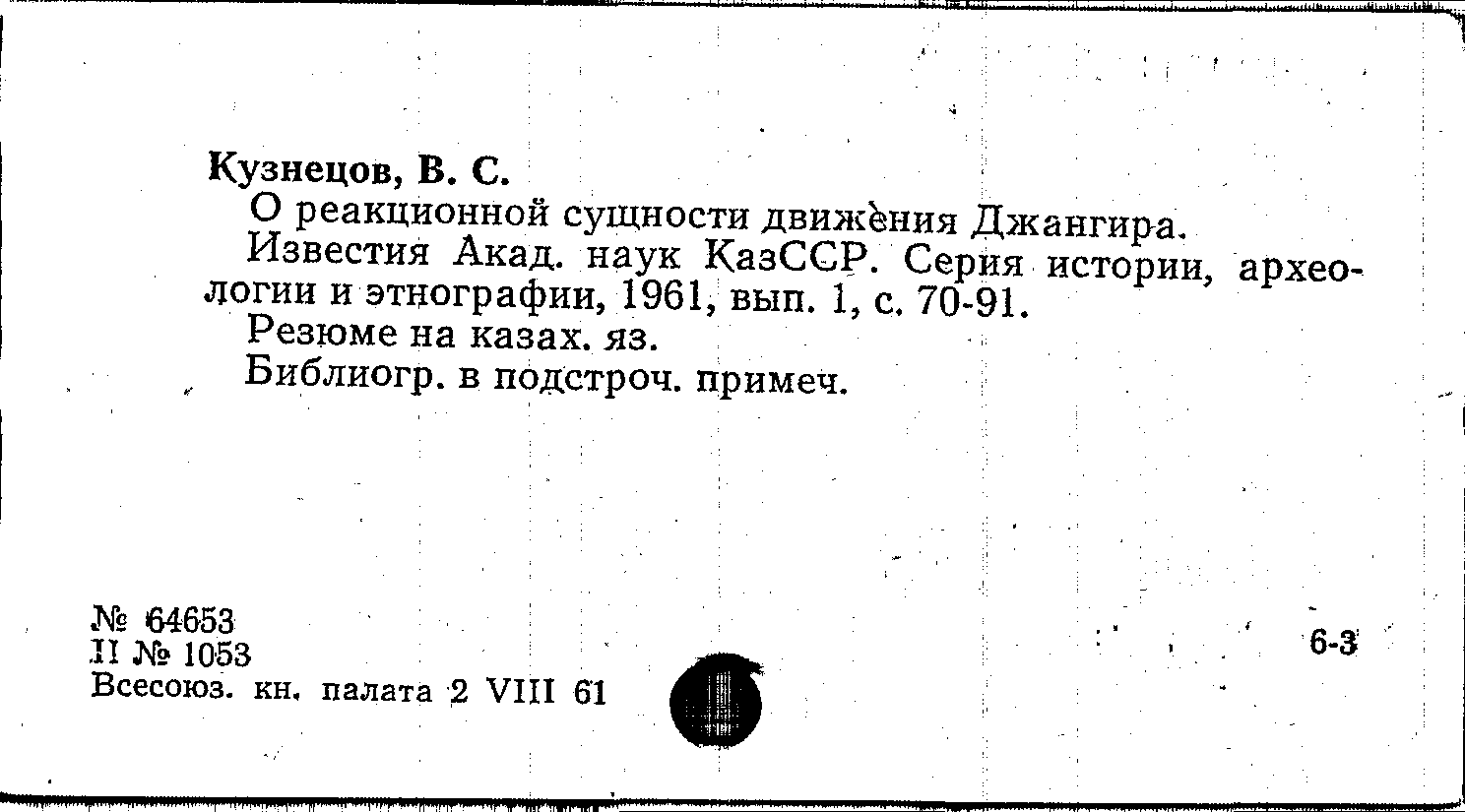 Кузнецов, В. С.

О реакционной сущности движения Джангира.

Известия Акад. наук КазССР. Серия истории, археологии и этнографии, 1961, вып. 1, с. 70-91.

Резюме на казах. яз.

Библиогр. в подстроч. примеч.

№ 64653
II № 1053
Всесоюз. кн. палата 2 VIII 61

6-3